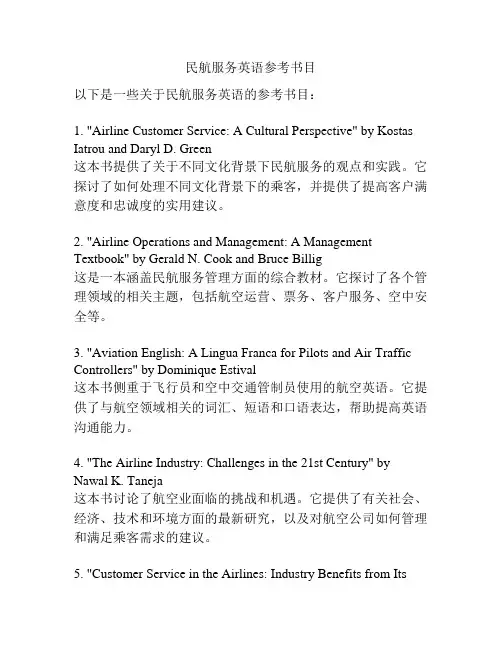 民航服务英语参考书目

以下是一些关于民航服务英语的参考书目：

1. "Airline Customer Service: A Cultural Perspective" by Kostas Iatrou and Daryl D. Green
这本书提供了关于不同文化背景下民航服务的观点和实践。它探讨了如何处理不同文化背景下的乘客，并提供了提高客户满意度和忠诚度的实用建议。

2. "Airline Operations and Management: A Management Textbook" by Gerald N. Cook and Bruce Billig
这是一本涵盖民航服务管理方面的综合教材。它探讨了各个管理领域的相关主题，包括航空运营、票务、客户服务、空中安全等。

3. "Aviation English: A Lingua Franca for Pilots and Air Traffic Controllers" by Dominique Estival
这本书侧重于飞行员和空中交通管制员使用的航空英语。它提供了与航空领域相关的词汇、短语和口语表达，帮助提高英语沟通能力。

4. "The Airline Industry: Challenges in the 21st Century" by Nawal K. Taneja
这本书讨论了航空业面临的挑战和机遇。它提供了有关社会、经济、技术和环境方面的最新研究，以及对航空公司如何管理和满足乘客需求的建议。

5. "Customer Service in the Airlines: Industry Benefits from Its